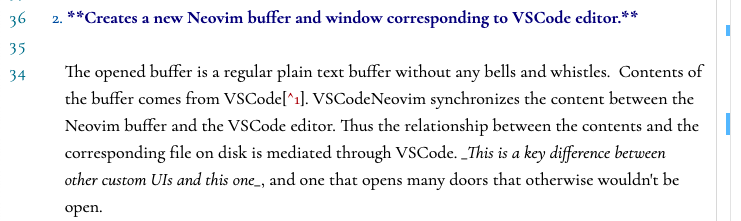 36 2. **Creates a new Neovim buffer and window corresponding to VSCode editor.**

35

34 The opened buffer is a regular plain text buffer without any bells and whistles. Contents of the buffer comes from VSCode[^1]. VSCodeNeovim synchronizes the content between the Neovim buffer and the VSCode editor. Thus the relationship between the contents and the corresponding file on disk is mediated through VSCode. _This is a key difference between other custom UIs and this one_, and one that opens many doors that otherwise wouldn't be open.